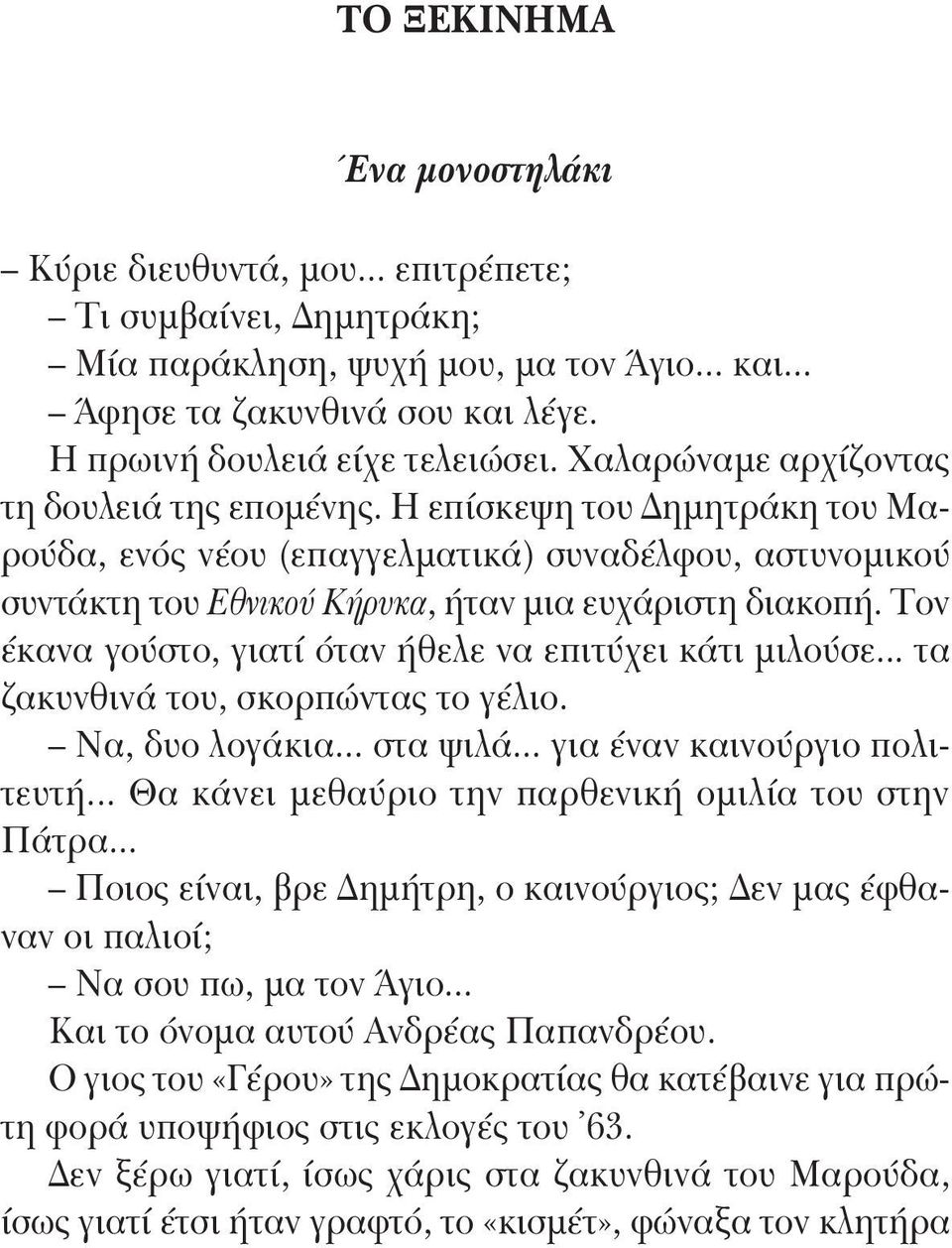 ΤΟ ΞΕΚΙΝΗΜΑ

Ένα μονοστηλάκι

– Κύριε διευθυντά, μου... επιτρέπετε;

– Τι συμβαίνει, Δημητράκη;

– Μία παράκληση, ψυχή μου, μα τον Άγιο... και...

– Άφησε τα ζακυνθινά σου και λέγε.

Η πρωινή δουλειά είχε τελειώσει. Χαλαρώναμε αρχίζοντας τη δουλειά της επομένης. Η επίσκεψη του Δημητράκη του Μαρούδα, ενός νέου (επαγγελματικά) συναδέλφου, αστυνομικού συντάκτη του Εθνικού Κήρυκα, ήταν μια ευχάριστη διακοπή. Τον έκανα γούστο, γιατί όταν ήθελε να επιτύχει κάτι μιλούσε... τα ζακυνθινά του, σκορπώντας το γέλιο.

– Να, δυο λογάκια... στα ψιλά... για έναν καινούργιο πολιτευτή... Θα κάνει μεθαύριο την παρθενική ομιλία του στην Πάτρα...

– Ποιος είναι, βρε Δημήτρη, ο καινούργιος; Δεν μας έφθαναν οι παλιοί;

– Να σου πω, μα τον Άγιο...

Και το όνομα αυτού Ανδρέας Παπανδρέου.

Ο γιος του «Γέρου» της Δημοκρατίας θα κατέβαινε για πρώτη φορά υποψήφιος στις εκλογές του ’63.

Δεν ξέρω γιατί, ίσως χάρις στα ζακυνθινά του Μαρούδα, ίσως γιατί έτσι ήταν γραφτό, το «κισμέτ», φώναξα τον κλητήρα